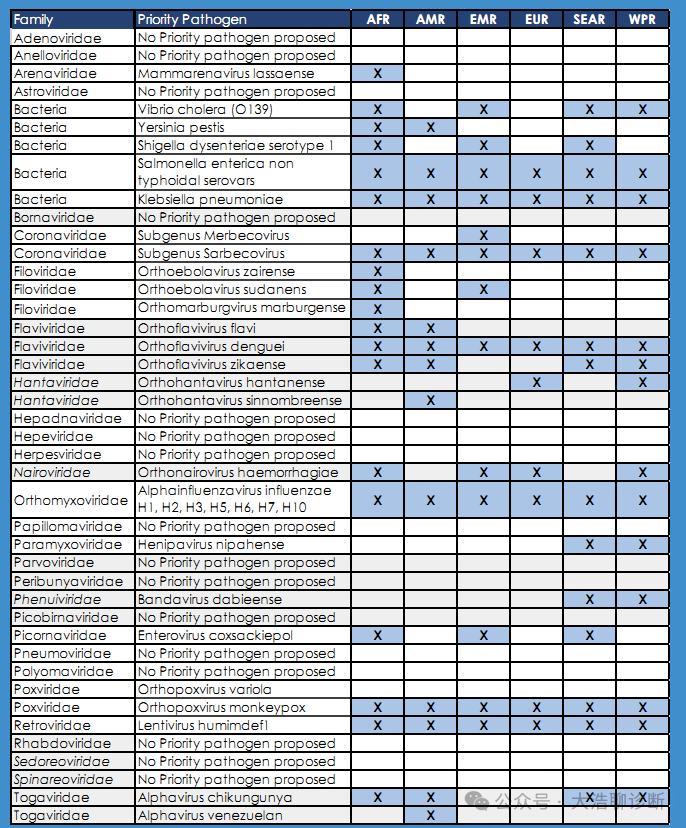 | Family | Priority Pathogen | AFR | AMR | EMR | EUR | SEAR | WPR |
|---|---|---|---|---|---|---|---|
| Adenoviridae | No Priority pathogen proposed | | | | | | |
| Anelloviridae | No Priority pathogen proposed | | | | | | |
| Arenaviridae | Mammarenavirus lassaense | X | | | | | |
| Astroviridae | No Priority pathogen proposed | | | | | | |
| Bacteria | Vibrio cholera (O139) | X | | X | | X | X |
| Bacteria | Yersinia pestis | X | X | | | | |
| Bacteria | Shigella dysenteriae serotype 1 | X | | X | | X | |
| Bacteria | Salmonella enterica non typhoidal serovars | X | X | X | X | X | X |
| Bacteria | Klebsiella pneumoniae | X | X | X | X | X | X |
| Bornaviridae | No Priority pathogen proposed | | | | | | |
| Coronaviridae | Subgenus Merbecovirus | | | X | | | |
| Coronaviridae | Subgenus Sarbecovirus | X | X | X | X | X | X |
| Filoviridae | Orthoebolavirus zairense | X | | | | | |
| Filoviridae | Orthoebolavirus sudanens | X | | X | | | |
| Filoviridae | Orthomarburgvirus marburgense | X | | | | | |
| Flaviviridae | Orthoflavivirus flavi | X | X | | | | |
| Flaviviridae | Orthoflavivirus denguei | X | X | X | X | X | X |
| Flaviviridae | Orthoflavivirus zikaense | X | X | | | X | X |
| Hantaviridae | Orthohantavirus hantanense | | | | X | | X |
| Hantaviridae | Orthohantavirus sinnombreense | | X | | | | |
| Hepadnaviridae | No Priority pathogen proposed | | | | | | |
| Hepeviridae | No Priority pathogen proposed | | | | | | |
| Herpesviridae | No Priority pathogen proposed | | | | | | |
| Nairoviridae | Orthonairovirus haemorrhagiae | X | | X | X | | X |
| Orthomyxoviridae | Alphainfluenzavirus influenzae H1, H2, H3, H5, H6, H7, H10 | X | X | X | X | X | X |
| Papillomaviridae | No Priority pathogen proposed | | | | | | |
| Paramyxoviridae | Henipavirus nipahense | | | | | X | X |
| Parvoviridae | No Priority pathogen proposed | | | | | | |
| Peribunyaviridae | No Priority pathogen proposed | | | | | | |
| Phenuiviridae | Bandavirus dabieense | | | | | X | X |
| Picobirnaviridae | No Priority pathogen proposed | | | | | | |
| Picornaviridae | Enterovirus coxsackiepol | X | | X | | X | |
| Pneumoviridae | No Priority pathogen proposed | | | | | | |
| Polyomaviridae | No Priority pathogen proposed | | | | | | |
| Poxviridae | Orthopoxvirus variola | | | | | | |
| Poxviridae | Orthopoxvirus monkeypox | X | X | X | X | X | X |
| Retroviridae | Lentivirus humimdef1 | X | X | X | X | X | X |
| Rhabdoviridae | No Priority pathogen proposed | | | | | | |
| Sedoreoviridae | No Priority pathogen proposed | | | | | | |
| Spinareoviridae | No Priority pathogen proposed | | | | | | |
| Togaviridae | Alphavirus chikungunya | X | X | | | X | X |
| Togaviridae | Alphavirus venezuelan | | X | | | | |

公众号 · 大浩聊诊断